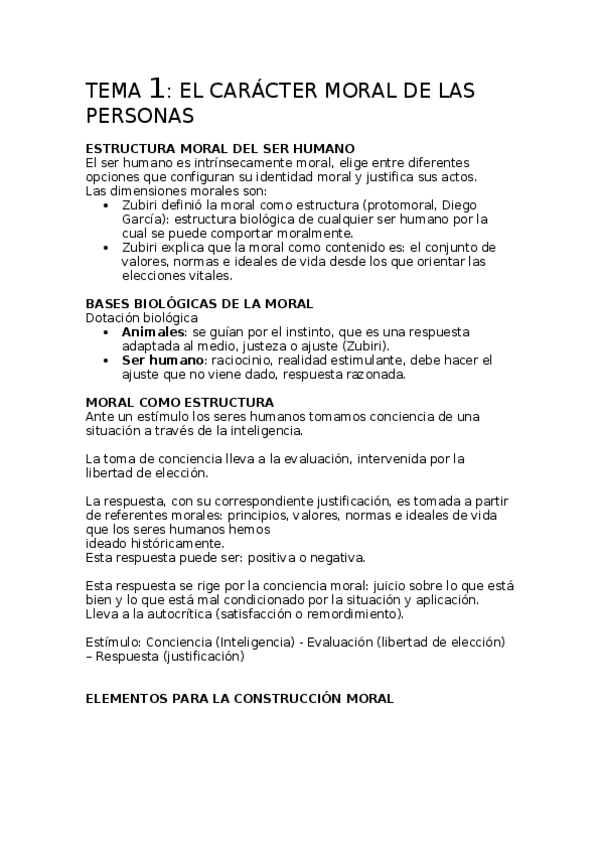 TEMA 1: EL CARÁCTER MORAL DE LAS PERSONAS

ESTRUCTURA MORAL DEL SER HUMANO
El ser humano es intrínsecamente moral, elige entre diferentes opciones que configuran su identidad moral y justifica sus actos.
Las dimensiones morales son:
• Zubiri definió la moral como estructura (protomoral, Diego García): estructura biológica de cualquier ser humano por la cual se puede comportar moralmente.
• Zubiri explica que la moral como contenido es: el conjunto de valores, normas e ideales de vida desde los que orientar las elecciones vitales.

BASES BIOLÓGICAS DE LA MORAL
Dotación biológica
• Animales: se guían por el instinto, que es una respuesta adaptada al medio, justeza o ajuste (Zubiri).
• Ser humano: raciocinio, realidad estimulante, debe hacer el ajuste que no viene dado, respuesta razonada.

MORAL COMO ESTRUCTURA
Ante un estímulo los seres humanos tomamos conciencia de una situación a través de la inteligencia.

La toma de conciencia lleva a la evaluación, intervenida por la libertad de elección.

La respuesta, con su correspondiente justificación, es tomada a partir de referentes morales: principios, valores, normas e ideales de vida que los seres humanos hemos
ideado históricamente.
Esta respuesta puede ser: positiva o negativa.

Esta respuesta se rige por la conciencia moral: juicio sobre lo que está bien y lo que está mal condicionado por la situación y aplicación. Lleva a la autocrítica (satisfacción o remordimiento).

Estímulo: Conciencia (Inteligencia) - Evaluación (libertad de elección) – Respuesta (justificación)

ELEMENTOS PARA LA CONSTRUCCIÓN MORAL